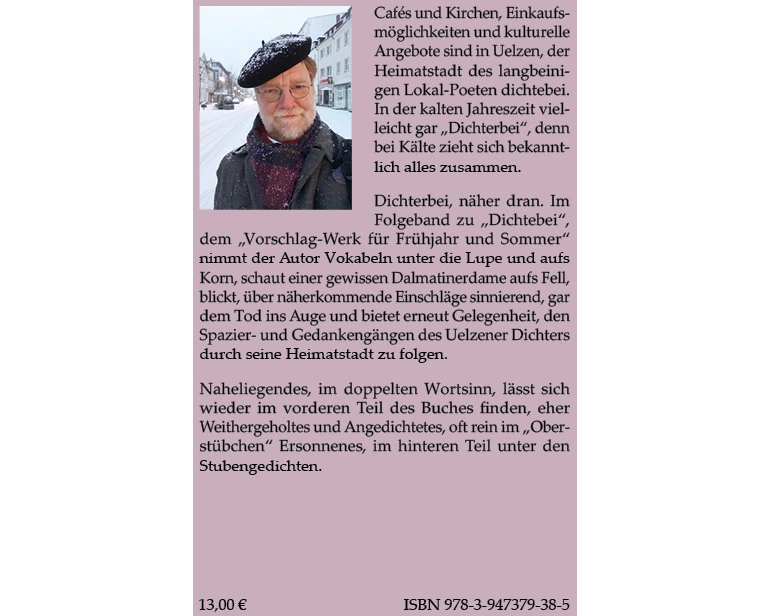 Cafés und Kirchen, Einkaufsmöglichkeiten und kulturelle Angebote sind in Uelzen, der Heimatstadt des langbeinigen Lokal-Poeten dichtebei. In der kalten Jahreszeit vielleicht gar „Dichterbei“, denn bei Kälte zieht sich bekanntlich alles zusammen.

Dichterbei, näher dran. Im Folgeband zu „Dichtebei“, dem „Vorschlag-Werk für Frühjahr und Sommer“ nimmt der Autor Vokabeln unter die Lupe und aufs Korn, schaut einer gewissen Dalmatinerdame aufs Fell, blickt, über näherkommende Einschläge sinnierend, gar dem Tod ins Auge und bietet erneut Gelegenheit, den Spazier- und Gedankengängen des Uelzener Dichters durch seine Heimatstadt zu folgen.

Naheliegendes, im doppelten Wortsinn, lässt sich wieder im vorderen Teil des Buches finden, eher Weithergeholtes und Angedichtetes, oft rein im „Oberstübchen“ Ersonnenes, im hinteren Teil unter den Stubengedichten.

13,00 €

ISBN 978-3-947379-38-5